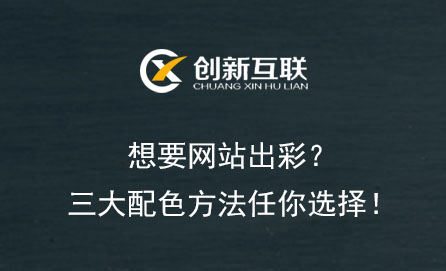 创新互联
CHUANG XIN HU LIAN

想要网站出彩？
三大配色方法任你选择！